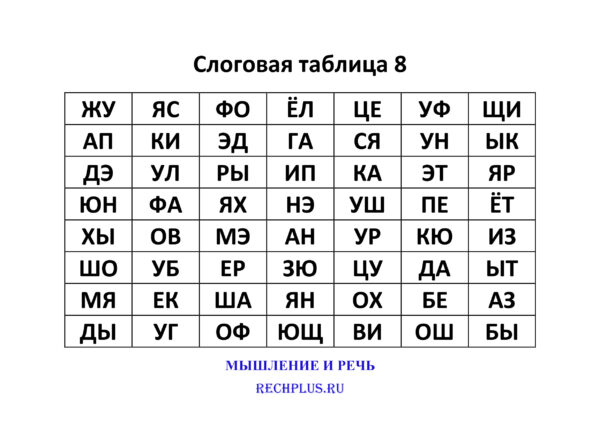 Слоговая таблица 8

| ЖУ | ЯС | ФО | ЁЛ | ЦЕ | УФ | ЩИ |
|---|---|---|---|---|---|---|
| АП | КИ | ЭД | ГА | СЯ | УН | ЫК |
| ДЭ | УЛ | РЫ | ИП | КА | ЭТ | ЯР |
| ЮН | ФА | ЯХ | НЭ | УШ | ПЕ | ЁТ |
| ХЫ | ОВ | МЭ | АН | УР | КЮ | ИЗ |
| ШО | УБ | ЕР | ЗЮ | ЦУ | ДА | ЫТ |
| МЯ | ЕК | ША | ЯН | ОХ | БЕ | АЗ |
| ДЫ | УГ | ОФ | ЮЩ | ВИ | ОШ | БЫ |

МЫШЛЕНИЕ И РЕЧЬ

RECHPLUS.RU